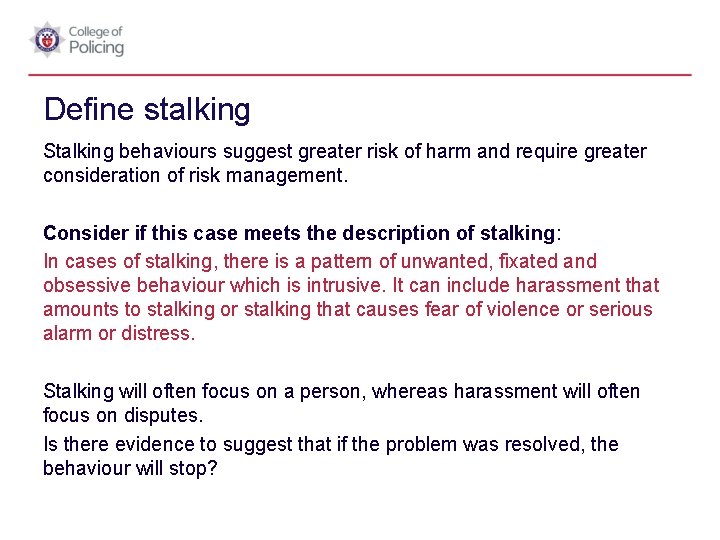 College of Policing

Define stalking

Stalking behaviours suggest greater risk of harm and require greater consideration of risk management.

Consider if this case meets the description of stalking:

In cases of stalking, there is a pattern of unwanted, fixated and obsessive behaviour which is intrusive. It can include harassment that amounts to stalking or stalking that causes fear of violence or serious alarm or distress.

Stalking will often focus on a person, whereas harassment will often focus on disputes.

Is there evidence to suggest that if the problem was resolved, the behaviour will stop?